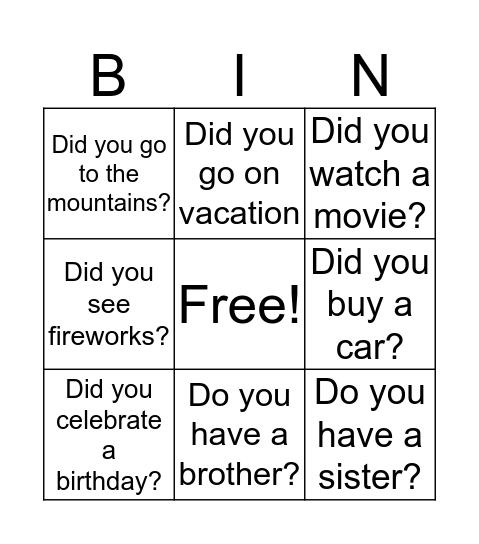 | B | I | N |
|---|---|---|
| Did you go to the mountains? | Did you go on vacation | Did you watch a movie? |
| Did you see fireworks? | Free! | Did you buy a car? |
| Did you celebrate a birthday? | Do you have a brother? | Do you have a sister? |